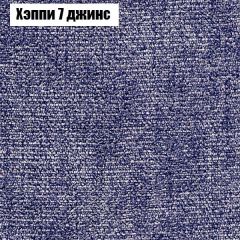 Хэппи 7 джинс